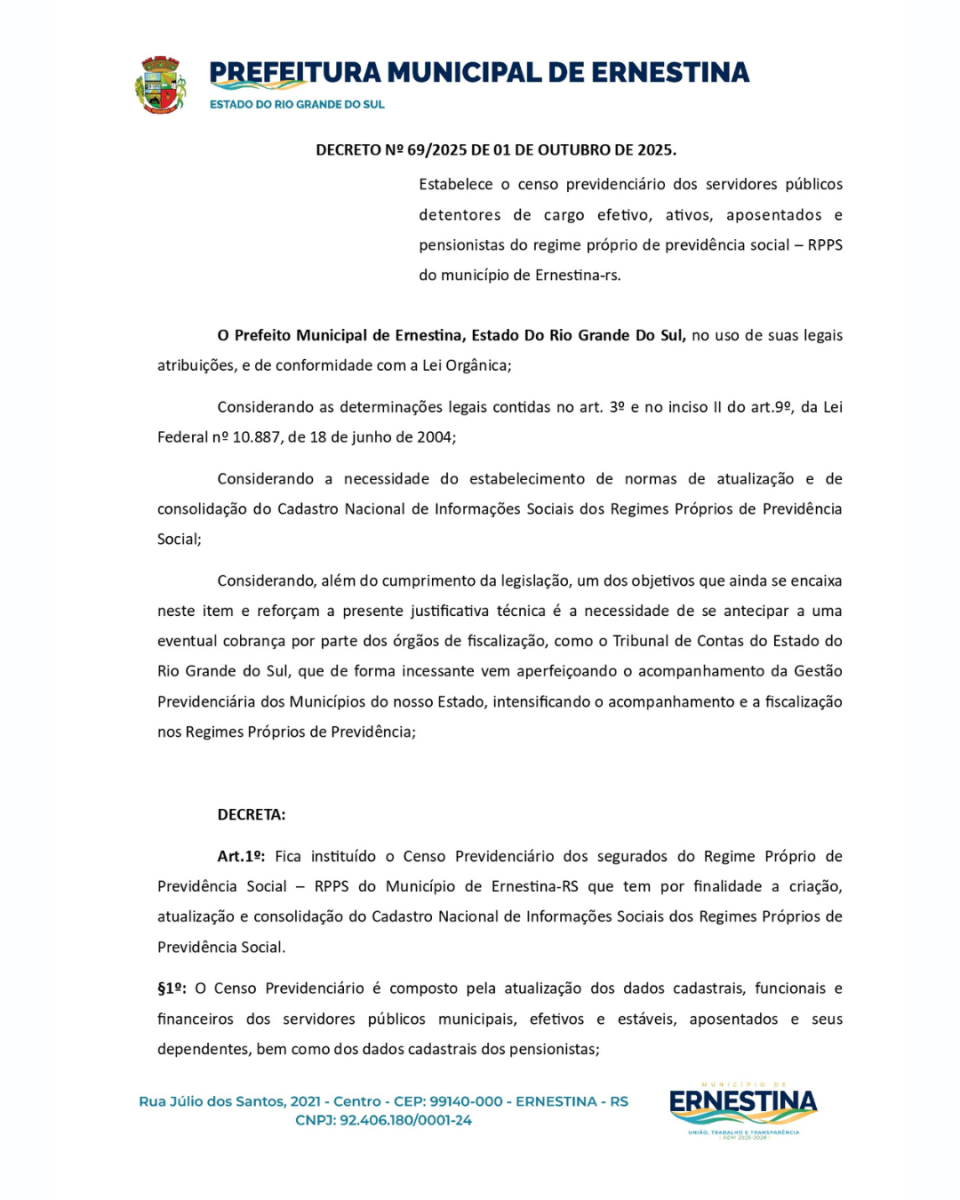 PREFEITURA MUNICIPAL DE ERNESTINA
ESTADO DO RIO GRANDE DO SUL

DECRETO Nº 69/2025 DE 01 DE OUTUBRO DE 2025.

Estabelece o censo previdenciário dos servidores públicos detentores de cargo efetivo, ativos, aposentados e pensionistas do regime próprio de previdência social – RPPS do município de Ernestina-rs.

O Prefeito Municipal de Ernestina, Estado Do Rio Grande Do Sul, no uso de suas legais atribuições, e de conformidade com a Lei Orgânica;

Considerando as determinações legais contidas no art. 3º e no inciso II do art.9º, da Lei Federal nº 10.887, de 18 de junho de 2004;

Considerando a necessidade do estabelecimento de normas de atualização e de consolidação do Cadastro Nacional de Informações Sociais dos Regimes Próprios de Previdência Social;

Considerando, além do cumprimento da legislação, um dos objetivos que ainda se encaixa neste item e reforçam a presente justificativa técnica é a necessidade de se antecipar a uma eventual cobrança por parte dos órgãos de fiscalização, como o Tribunal de Contas do Estado do Rio Grande do Sul, que de forma incessante vem aperfeiçoando o acompanhamento da Gestão Previdenciária dos Municípios do nosso Estado, intensificando o acompanhamento e a fiscalização nos Regimes Próprios de Previdência;

DECRETA:

Art.1º: Fica instituído o Censo Previdenciário dos segurados do Regime Próprio de Previdência Social – RPPS do Município de Ernestina-RS que tem por finalidade a criação, atualização e consolidação do Cadastro Nacional de Informações Sociais dos Regimes Próprios de Previdência Social.

§1º: O Censo Previdenciário é composto pela atualização dos dados cadastrais, funcionais e financeiros dos servidores públicos municipais, efetivos e estáveis, aposentados e seus dependentes, bem como dos dados cadastrais dos pensionistas;

Rua Júlio dos Santos, 2021 - Centro - CEP: 99140-000 - ERNESTINA - RS
CNPJ: 92.406.180/0001-24

MUNICÍPIO DE
ERNESTINA
UNIÃO, TRABALHO E TRANSPARÊNCIA
ADM 2025-2028